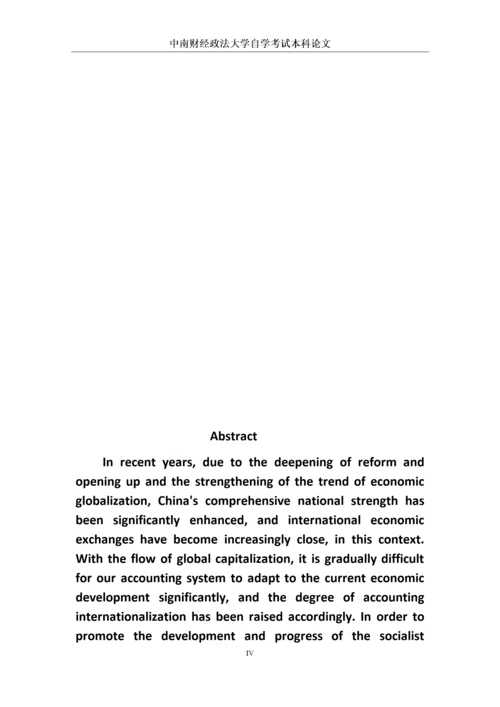 中南财经政法大学自学考试本科论文

Abstract

In recent years, due to the deepening of reform and opening up and the strengthening of the trend of economic globalization, China's comprehensive national strength has been significantly enhanced, and international economic exchanges have become increasingly close, in this context. With the flow of global capitalization, it is gradually difficult for our accounting system to adapt to the current economic development significantly, and the degree of accounting internationalization has been raised accordingly. In order to promote the development and progress of the socialist

IV